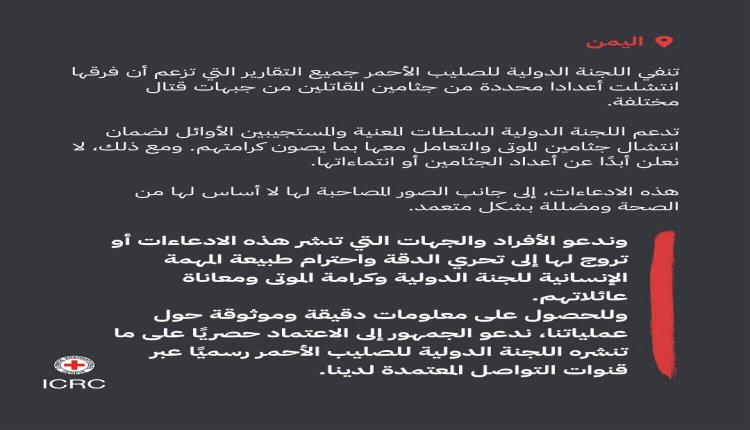 اليمن

تنفي اللجنة الدولية للصليب الأحمر جميع التقارير التي تزعم أن فرقها انتشلت أعدادا محددة من جثامين المقاتلين من جبهات قتال مختلفة.

تدعم اللجنة الدولية السلطات المعنية والمستجيبين الأوائل لضمان انتشال جثامين الموتى والتعامل معها بما يصون كرامتهم. ومع ذلك، لا نعلن أبدًا عن أعداد الجثامين أو انتماءاتها.

هذه الادعاءات، إلى جانب الصور المصاحبة لها لا أساس لها من الصحة ومضللة بشكل متعمد.

وندعو الأفراد والجهات التي تنشر هذه الادعاءات أو تروج لها إلى تحري الدقة واحترام طبيعة المهمة الإنسانية للجنة الدولية وكرامة الموتى ومعاناة عائلاتهم.
وللحصول على معلومات دقيقة وموثوقة حول عملياتنا، ندعو الجمهور إلى الاعتماد حصريًا على ما تنشره اللجنة الدولية للصليب الأحمر رسميًا عبر قنوات التواصل المعتمدة لدينا.

ICRC